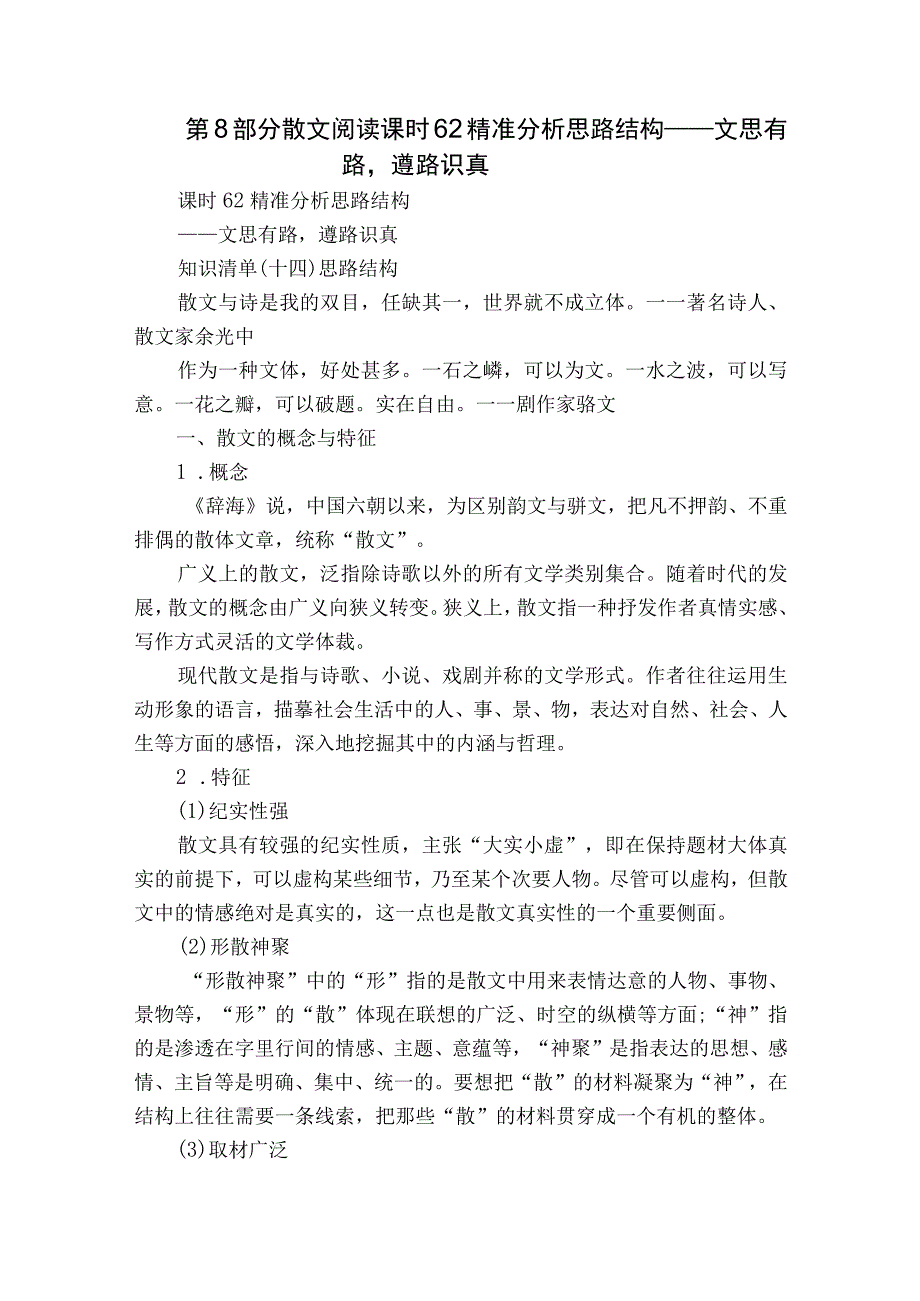 第8部分散文阅读课时62精准分析思路结构——文思有路，遵路识真

课时62精准分析思路结构

——文思有路，遵路识真

知识清单(十四)思路结构

散文与诗是我的双目，任缺其一，世界就不成立体。一一著名诗人、散文家余光中

作为一种文体，好处甚多。一石之嶙，可以为文。一水之波，可以写意。一花之瓣，可以破题。实在自由。一一剧作家骆文

一、散文的概念与特征

1．概念

《辞海》说，中国六朝以来，为区别韵文与骈文，把凡不押韵、不重排偶的散体文章，统称“散文”。

广义上的散文，泛指除诗歌以外的所有文学类别集合。随着时代的发展，散文的概念由广义向狭义转变。狭义上，散文指一种抒发作者真情实感、写作方式灵活的文学体裁。

现代散文是指与诗歌、小说、戏剧并称的文学形式。作者往往运用生动形象的语言，描摹社会生活中的人、事、景、物，表达对自然、社会、人生等方面的感悟，深入地挖掘其中的内涵与哲理。

2．特征

(1)纪实性强

散文具有较强的纪实性质，主张“大实小虚”，即在保持题材大体真实的前提下，可以虚构某些细节，乃至某个次要人物。尽管可以虚构，但散文中的情感绝对是真实的，这一点也是散文真实性的一个重要侧面。

(2)形散神聚

“形散神聚”中的“形”指的是散文中用来表情达意的人物、事物、景物等，“形”的“散”体现在联想的广泛、时空的纵横等方面;“神”指的是渗透在字里行间的情感、主题、意蕴等，“神聚”是指表达的思想、感情、主旨等是明确、集中、统一的。要想把“散”的材料凝聚为“神”，在结构上往往需要一条线索，把那些“散”的材料贯穿成一个有机的整体。

(3)取材广泛